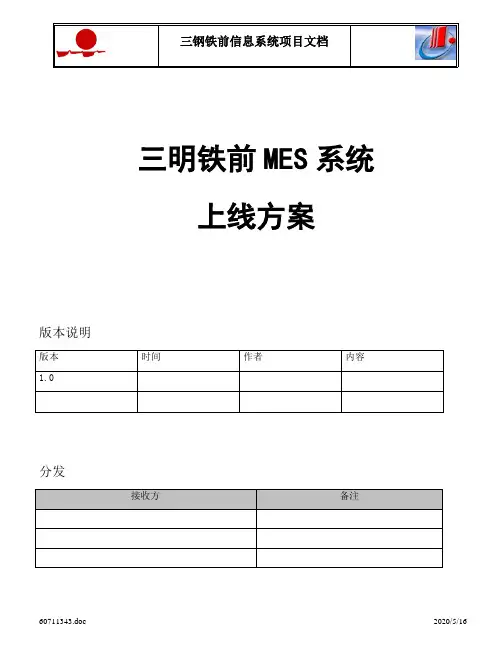 三钢铁前信息系统项目文档

三明铁前 MES 系统

上线方案

版本说明

| 版本 | 时间 | 作者 | 内容 |
|---|---|---|---|
| 1.0 | | | |
| | | | |

分发

| 接收方 | 备注 |
|---|---|
| | |
| | |
| | |

60711343.doc

2020/5/16